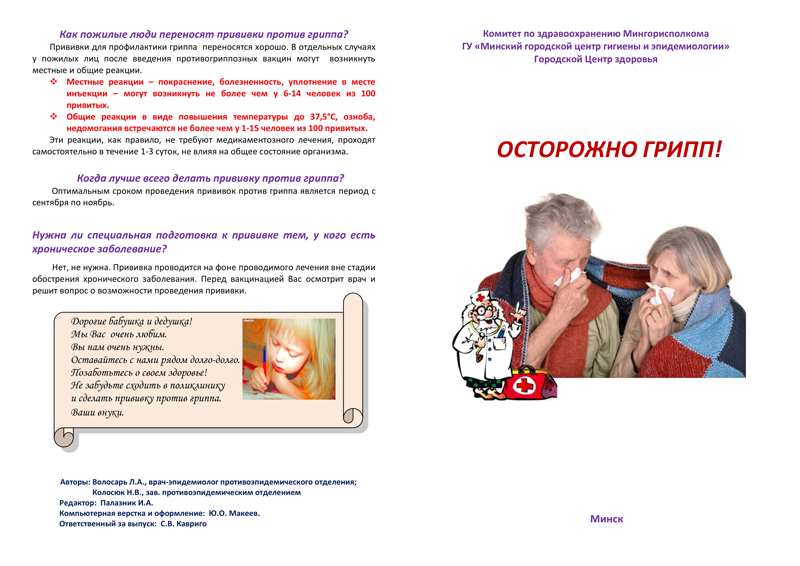 Как пожилые люди переносят прививки против гриппа?

Прививки для профилактики гриппа переносятся хорошо. В отдельных случаях у пожилых лиц после введения противогриппозных вакцин могут возникнуть местные и общие реакции.

❖ Местные реакции – покраснение, болезненность, уплотнение в месте инъекции – могут возникнуть не более чем у 6-14 человек из 100 привитых.

❖ Общие реакции в виде повышения температуры до 37,5°С, озноба, недомогания встречаются не более чем у 1-15 человек из 100 привитых.

Эти реакции, как правило, не требуют медикаментозного лечения, проходят самостоятельно в течение 1-3 суток, не влияя на общее состояние организма.

Когда лучше всего делать прививку против гриппа?

Оптимальным сроком проведения прививок против гриппа является период с сентября по ноябрь.

Нужна ли специальная подготовка к прививке тем, у кого есть хроническое заболевание?

Нет, не нужна. Прививка проводится на фоне проводимого лечения вне стадии обострения хронического заболевания. Перед вакцинацией Вас осмотрит врач и решит вопрос о возможности проведения прививки.

Дорогие бабушка и дедушка!
Мы Вас очень любим.
Вы нам очень нужны.
Оставайтесь с нами рядом долго-долго.
Позаботьтесь о своем здоровье!
Не забудьте сходить в поликлинику
и сделать прививку против гриппа.
Ваши внуки.

Авторы: Волосарь Л.А., врач-эпидемиолог противоэпидемического отделения;
Колосюк Н.В., зав. противоэпидемическим отделением
Редактор: Палазник И.А.
Компьютерная верстка и оформление: Ю.О. Макеев.
Ответственный за выпуск: С.В. Кавриго

Комитет по здравоохранению Мингорисполкома
ГУ «Минский городской центр гигиены и эпидемиологии»
Городской Центр здоровья

ОСТОРОЖНО ГРИПП!

Минск